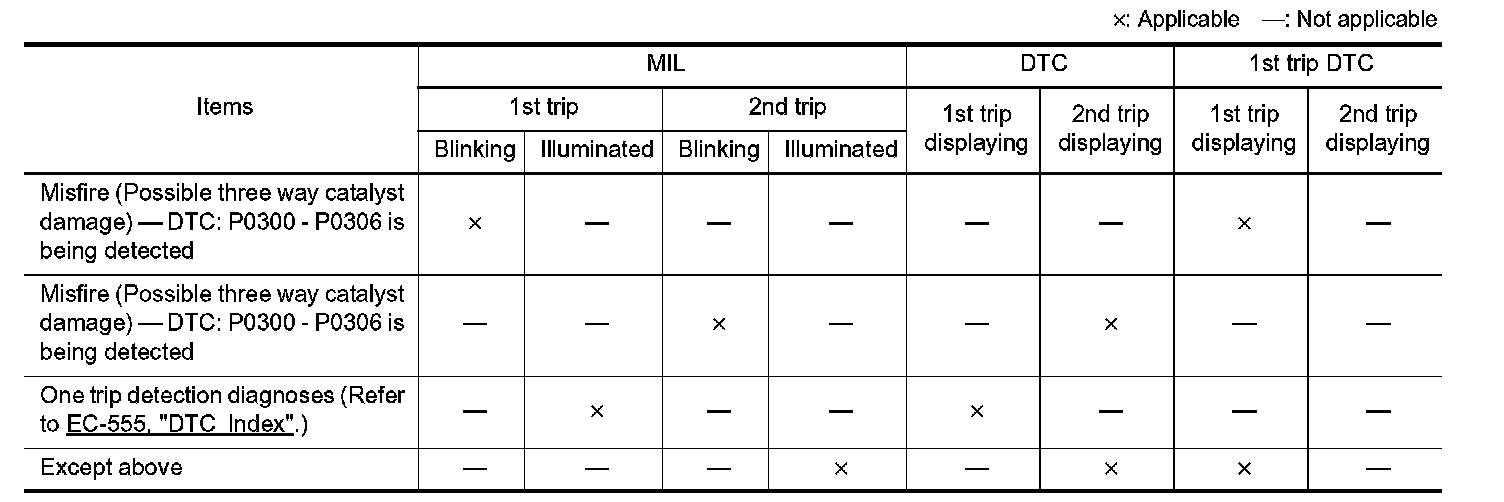 ×: Applicable —: Not applicable

| Items | MIL | | | | DTC | | 1st trip DTC | |
|---|---|---|---|---|---|---|---|---|
| | 1st trip | | 2nd trip | | 1st trip displaying | 2nd trip displaying | 1st trip displaying | 2nd trip displaying |
| | Blinking | Illuminated | Blinking | Illuminated | | | | |
| Misfire (Possible three way catalyst damage) — DTC: P0300 - P0306 is being detected | × | — | — | — | — | — | × | — |
| Misfire (Possible three way catalyst damage) — DTC: P0300 - P0306 is being detected | — | — | × | — | — | × | — | — |
| One trip detection diagnoses (Refer to EC-555, "DTC Index".) | — | × | — | — | × | — | — | — |
| Except above | — | — | — | × | — | × | × | — |